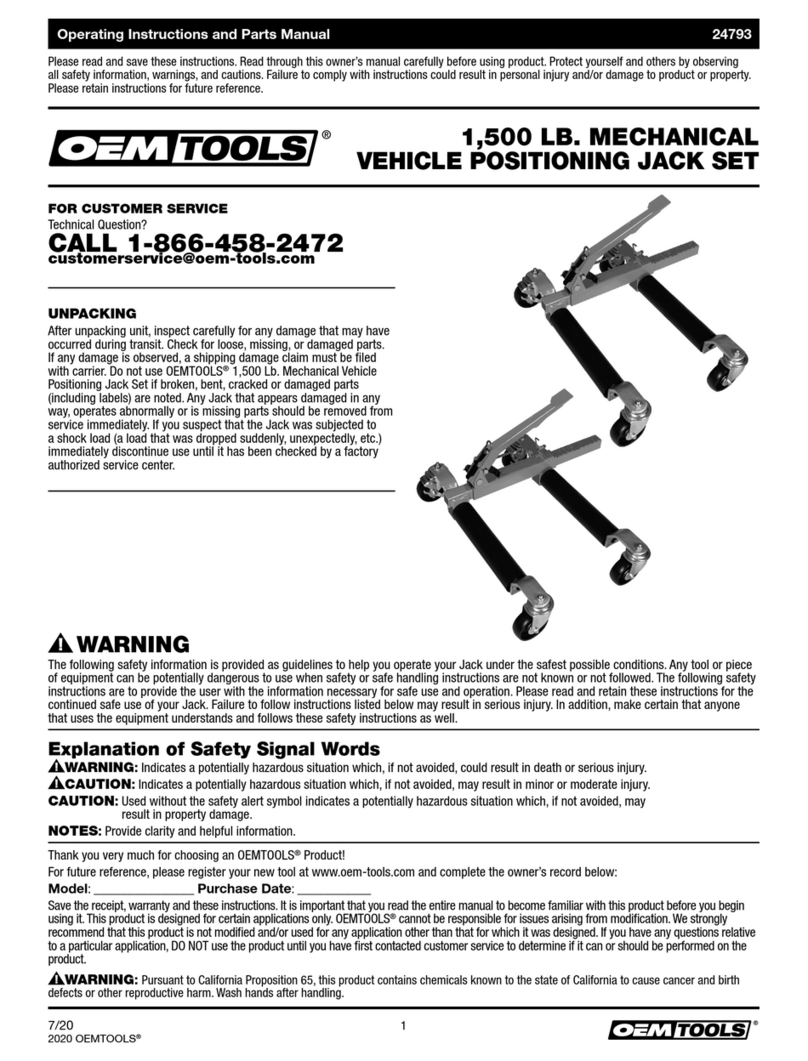 Operating Instructions and Parts Manual 24793

Please read and save these instructions. Read through this owner's manual carefully before using product. Protect yourself and others by observing all safety information, warnings, and cautions. Failure to comply with instructions could result in personal injury and/or damage to product or property. Please retain instructions for future reference.

OEMTOOLS®

1,500 LB. MECHANICAL VEHICLE POSITIONING JACK SET

FOR CUSTOMER SERVICE
Technical Question?
CALL 1-866-458-2472
customerservice@oem-tools.com

UNPACKING
After unpacking unit, inspect carefully for any damage that may have occurred during transit. Check for loose, missing, or damaged parts. If any damage is observed, a shipping damage claim must be filed with carrier. Do not use OEMTOOLS® 1,500 Lb. Mechanical Vehicle Positioning Jack Set if broken, bent, cracked or damaged parts (including labels) are noted. Any Jack that appears damaged in any way, operates abnormally or is missing parts should be removed from service immediately. If you suspect that the Jack was subjected to a shock load (a load that was dropped suddenly, unexpectedly, etc.) immediately discontinue use until it has been checked by a factory authorized service center.

WARNING
The following safety information is provided as guidelines to help you operate your Jack under the safest possible conditions. Any tool or piece of equipment can be potentially dangerous to use when safety or safe handling instructions are not known or not followed. The following safety instructions are to provide the user with the information necessary for safe use and operation. Please read and retain these instructions for the continued safe use of your Jack. Failure to follow instructions listed below may result in serious injury. In addition, make certain that anyone that uses the equipment understands and follows these safety instructions as well.

Explanation of Safety Signal Words
WARNING: Indicates a potentially hazardous situation which, if not avoided, could result in death or serious injury.
CAUTION: Indicates a potentially hazardous situation which, if not avoided, may result in minor or moderate injury.
CAUTION: Used without the safety alert symbol indicates a potentially hazardous situation which, if not avoided, may result in property damage.
NOTES: Provide clarity and helpful information.

Thank you very much for choosing an OEMTOOLS® Product!
For future reference, please register your new tool at www.oem-tools.com and complete the owner's record below:
Model: _______________ Purchase Date: ___________
Save the receipt, warranty and these instructions. It is important that you read the entire manual to become familiar with this product before you begin using it. This product is designed for certain applications only. OEMTOOLS® cannot be responsible for issues arising from modification. We strongly recommend that this product is not modified and/or used for any application other than that for which it was designed. If you have any questions relative to a particular application, DO NOT use the product until you have first contacted customer service to determine if it can or should be performed on the product.

WARNING: Pursuant to California Proposition 65, this product contains chemicals known to the state of California to cause cancer and birth defects or other reproductive harm. Wash hands after handling.

7/20
2020 OEMTOOLS®
1
OEMTOOLS®